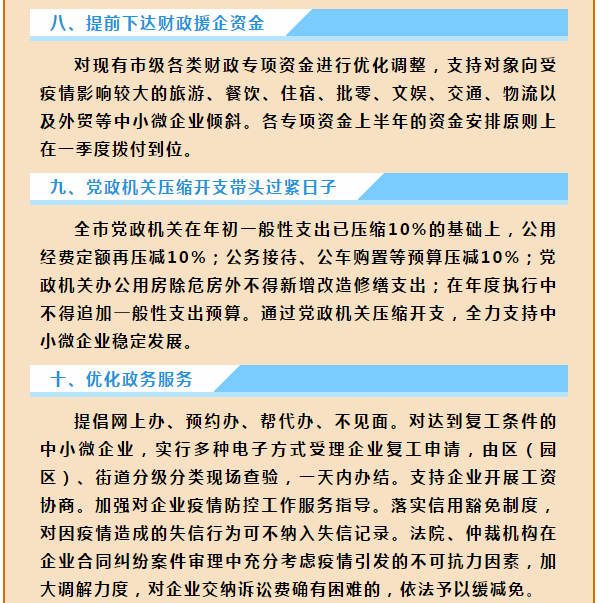 八、提前下达财政援企资金

对现有市级各类财政专项资金进行优化调整，支持对象向受疫情影响较大的旅游、餐饮、住宿、批零、文娱、交通、物流以及外贸等中小微企业倾斜。各专项资金上半年的资金安排原则上在一季度拨付到位。

九、党政机关压缩开支带头过紧日子

全市党政机关在年初一般性支出已压缩10%的基础上，公用经费定额再压减10%；公务接待、公车购置等预算压减10%；党政机关办公用房除危房外不得新增改造修缮支出；在年度执行中不得追加一般性支出预算。通过党政机关压缩开支，全力支持中小微企业稳定发展。

十、优化政务服务

提倡网上办、预约办、帮代办、不见面。对达到复工条件的中小微企业，实行多种电子方式受理企业复工申请，由区（园区）、街道分级分类现场查验，一天内办结。支持企业开展工资协商。加强对企业疫情防控工作服务指导。落实信用豁免制度，对因疫情造成的失信行为可不纳入失信记录。法院、仲裁机构在企业合同纠纷案件审理中充分考虑疫情引发的不可抗力因素，加大调解力度，对企业交纳诉讼费确有困难的，依法予以缓减免。